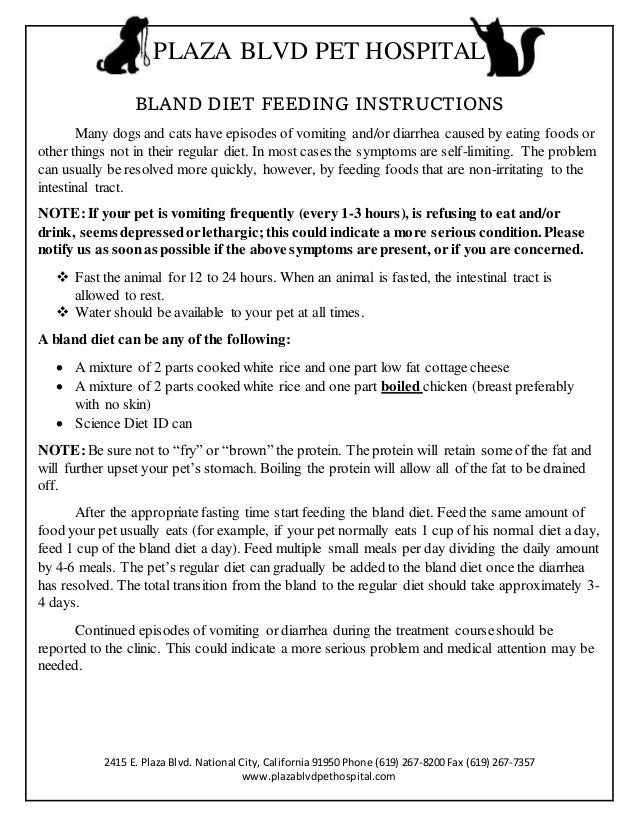 PLAZA BLVD PET HOSPITAL

BLAND DIET FEEDING INSTRUCTIONS

Many dogs and cats have episodes of vomiting and/or diarrhea caused by eating foods or other things not in their regular diet. In most cases the symptoms are self-limiting. The problem can usually be resolved more quickly, however, by feeding foods that are non-irritating to the intestinal tract.

NOTE: If your pet is vomiting frequently (every 1-3 hours), is refusing to eat and/or drink, seems depressed or lethargic; this could indicate a more serious condition. Please notify us as soon as possible if the above symptoms are present, or if you are concerned.

❖ Fast the animal for 12 to 24 hours. When an animal is fasted, the intestinal tract is allowed to rest.
❖ Water should be available to your pet at all times.

A bland diet can be any of the following:

• A mixture of 2 parts cooked white rice and one part low fat cottage cheese
• A mixture of 2 parts cooked white rice and one part boiled chicken (breast preferably with no skin)
• Science Diet ID can

NOTE: Be sure not to "fry" or "brown" the protein. The protein will retain some of the fat and will further upset your pet's stomach. Boiling the protein will allow all of the fat to be drained off.

After the appropriate fasting time start feeding the bland diet. Feed the same amount of food your pet usually eats (for example, if your pet normally eats 1 cup of his normal diet a day, feed 1 cup of the bland diet a day). Feed multiple small meals per day dividing the daily amount by 4-6 meals. The pet's regular diet can gradually be added to the bland diet once the diarrhea has resolved. The total transition from the bland to the regular diet should take approximately 3-4 days.

Continued episodes of vomiting or diarrhea during the treatment course should be reported to the clinic. This could indicate a more serious problem and medical attention may be needed.

2415 E. Plaza Blvd. National City, California 91950 Phone (619) 267-8200 Fax (619) 267-7357
www.plazablvdpethospital.com